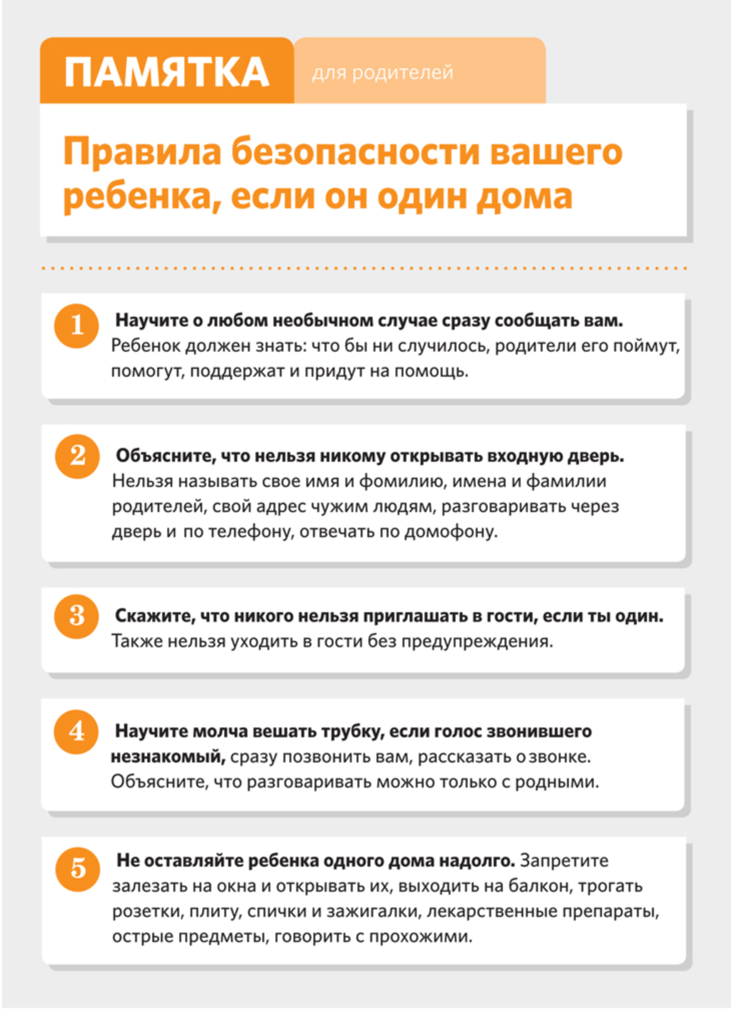 ПАМЯТКА

для родителей

Правила безопасности вашего ребенка, если он один дома

1 Научите о любом необычном случае сразу сообщать вам. Ребенок должен знать: что бы ни случилось, родители его поймут, помогут, поддержат и придут на помощь.

2 Объясните, что нельзя никому открывать входную дверь. Нельзя называть свое имя и фамилию, имена и фамилии родителей, свой адрес чужим людям, разговаривать через дверь и по телефону, отвечать по домофону.

3 Скажите, что никого нельзя приглашать в гости, если ты один. Также нельзя уходить в гости без предупреждения.

4 Научите молча вешать трубку, если голос звонившего незнакомый, сразу позвонить вам, рассказать о звонке. Объясните, что разговаривать можно только с родными.

5 Не оставляйте ребенка одного дома надолго. Запретите залезать на окна и открывать их, выходить на балкон, трогать розетки, плиту, спички и зажигалки, лекарственные препараты, острые предметы, говорить с прохожими.